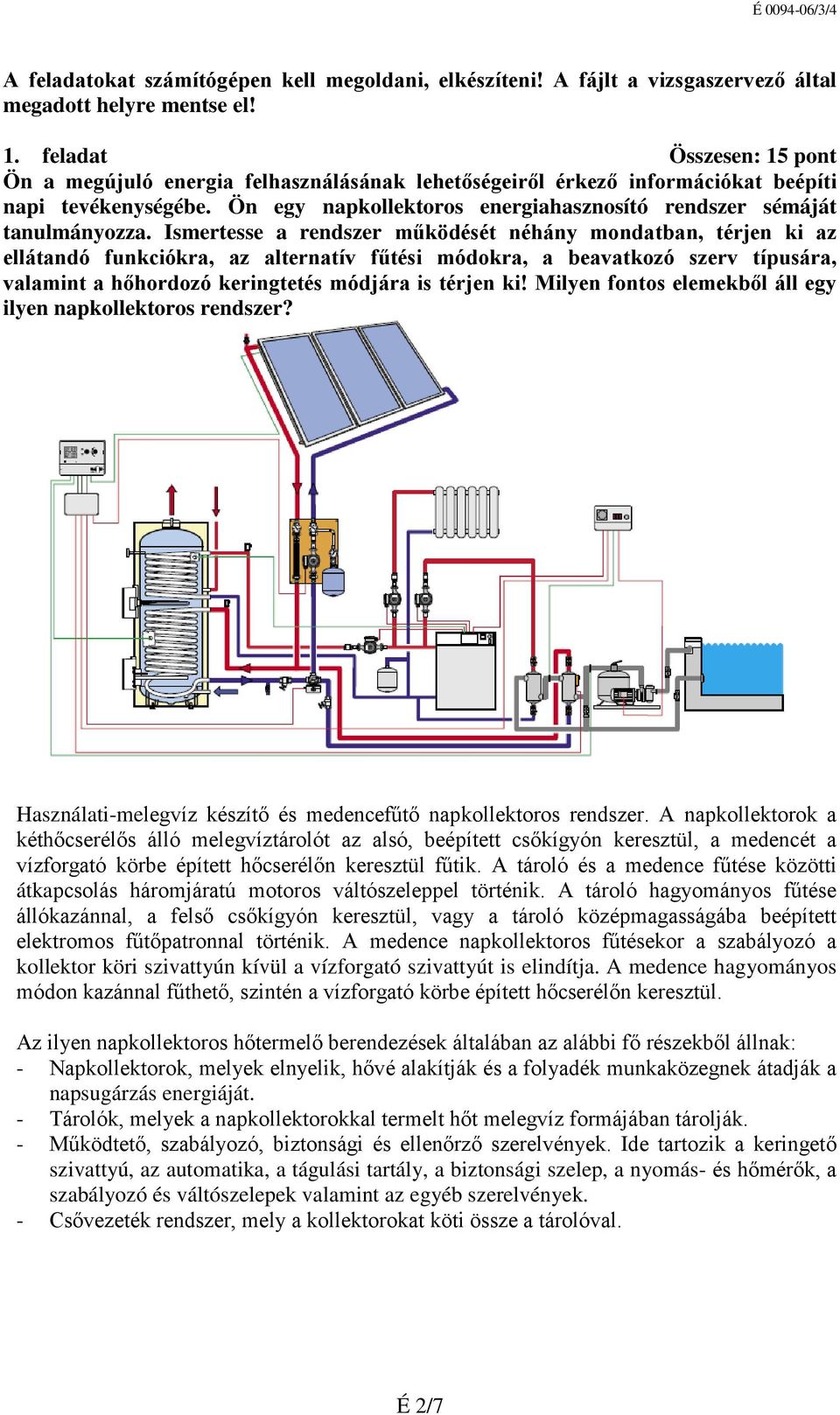 É 0094-06/3/4

A feladatokat számítógépen kell megoldani, elkészíteni! A fájlt a vizsgaszervező által megadott helyre mentse el!

1. feladat Összesen: 15 pont
Ön a megújuló energia felhasználásának lehetőségeiről érkező információkat beépíti napi tevékenységébe. Ön egy napkollektoros energiahasznosító rendszer sémáját tanulmányozza. Ismertesse a rendszer működését néhány mondatban, térjen ki az ellátandó funkciókra, az alternatív fűtési módokra, a beavatkozó szerv típusára, valamint a hőhordozó keringtetés módjára is térjen ki! Milyen fontos elemekből áll egy ilyen napkollektoros rendszer?

Használati-melegvíz készítő és medencefűtő napkollektoros rendszer. A napkollektorok a kéthőcserélős álló melegvíztárolót az alsó, beépített csőkígyón keresztül, a medencét a vízforgató körbe épített hőcserélőn keresztül fűtik. A tároló és a medence fűtése közötti átkapcsolás háromjáratú motoros váltószeleppel történik. A tároló hagyományos fűtése állókazánnal, a felső csőkígyón keresztül, vagy a tároló középmagasságába beépített elektromos fűtőpatronnal történik. A medence napkollektoros fűtésekor a szabályozó a kollektor köri szivattyún kívül a vízforgató szivattyút is elindítja. A medence hagyományos módon kazánnal fűthető, szintén a vízforgató körbe épített hőcserélőn keresztül.

Az ilyen napkollektoros hőtermelő berendezések általában az alábbi fő részekből állnak:
- Napkollektorok, melyek elnyelik, hővé alakítják és a folyadék munkaközegnek átadják a napsugárzás energiáját.
- Tárolók, melyek a napkollektorokkal termelt hőt melegvíz formájában tárolják.
- Működtető, szabályozó, biztonsági és ellenőrző szerelvények. Ide tartozik a keringető szivattyú, az automatika, a tágulási tartály, a biztonsági szelep, a nyomás- és hőmérők, a szabályozó és váltószelepek valamint az egyéb szerelvények.
- Csővezeték rendszer, mely a kollektorokat köti össze a tárolóval.

É 2/7